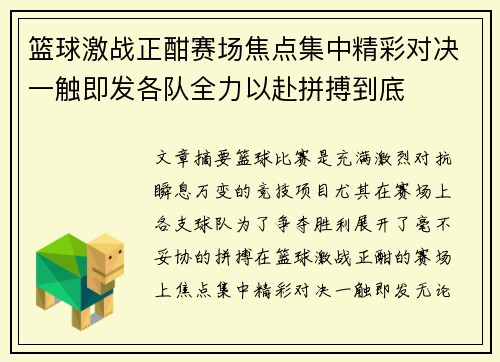 篮球激战正酣赛场焦点集中精彩对决一触即发各队全力以赴拼搏到底

文章摘要篮球比赛是充满激烈对抗瞬息万变的竞技项目尤其在赛场上各支球队为了争夺胜利展开了毫不妥协的拼搏在篮球激战正酣的赛场上焦点集中精彩对决一触即发无论